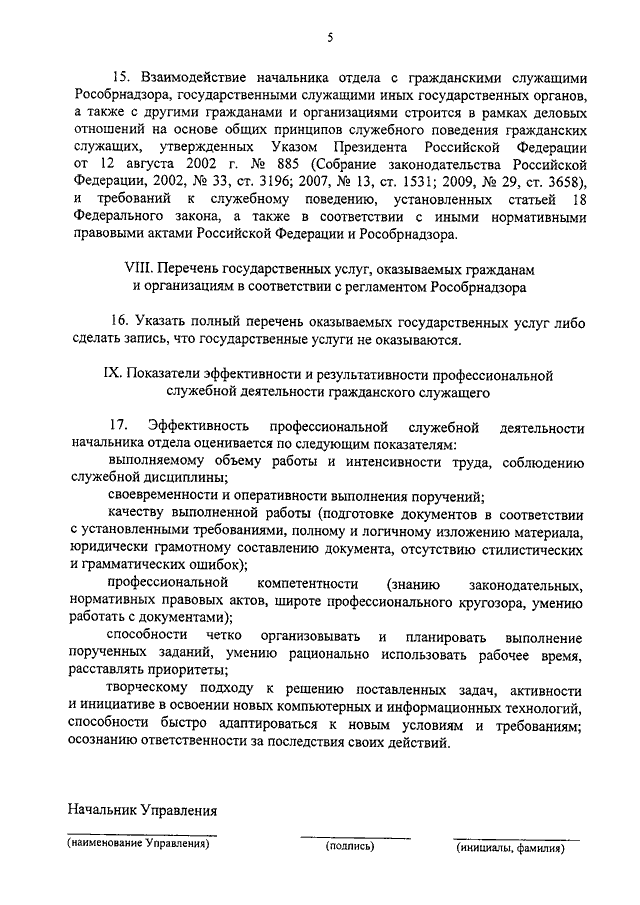 5

15. Взаимодействие начальника отдела с гражданскими служащими Рособрнадзора, государственными служащими иных государственных органов, а также с другими гражданами и организациями строится в рамках деловых отношений на основе общих принципов служебного поведения гражданских служащих, утвержденных Указом Президента Российской Федерации от 12 августа 2002 г. № 885 (Собрание законодательства Российской Федерации, 2002, № 33, ст. 3196; 2007, № 13, ст. 1531; 2009, № 29, ст. 3658), и требований к служебному поведению, установленных статьей 18 Федерального закона, а также в соответствии с иными нормативными правовыми актами Российской Федерации и Рособрнадзора.

VIII. Перечень государственных услуг, оказываемых гражданам и организациям в соответствии с регламентом Рособрнадзора

16. Указать полный перечень оказываемых государственных услуг либо сделать запись, что государственные услуги не оказываются.

IX. Показатели эффективности и результативности профессиональной служебной деятельности гражданского служащего

17. Эффективность профессиональной служебной деятельности начальника отдела оценивается по следующим показателям:

выполняемому объему работы и интенсивности труда, соблюдению служебной дисциплины;

своевременности и оперативности выполнения поручений;

качеству выполненной работы (подготовке документов в соответствии с установленными требованиями, полному и логичному изложению материала, юридически грамотному составлению документа, отсутствию стилистических и грамматических ошибок);

профессиональной компетентности (знанию законодательных, нормативных правовых актов, широте профессионального кругозора, умению работать с документами);

способности четко организовывать и планировать выполнение порученных заданий, умению рационально использовать рабочее время, расставлять приоритеты;

творческому подходу к решению поставленных задач, активности и инициативе в освоении новых компьютерных и информационных технологий, способности быстро адаптироваться к новым условиям и требованиям; осознанию ответственности за последствия своих действий.

Начальник Управления

(наименование Управления) (подпись) (инициалы, фамилия)